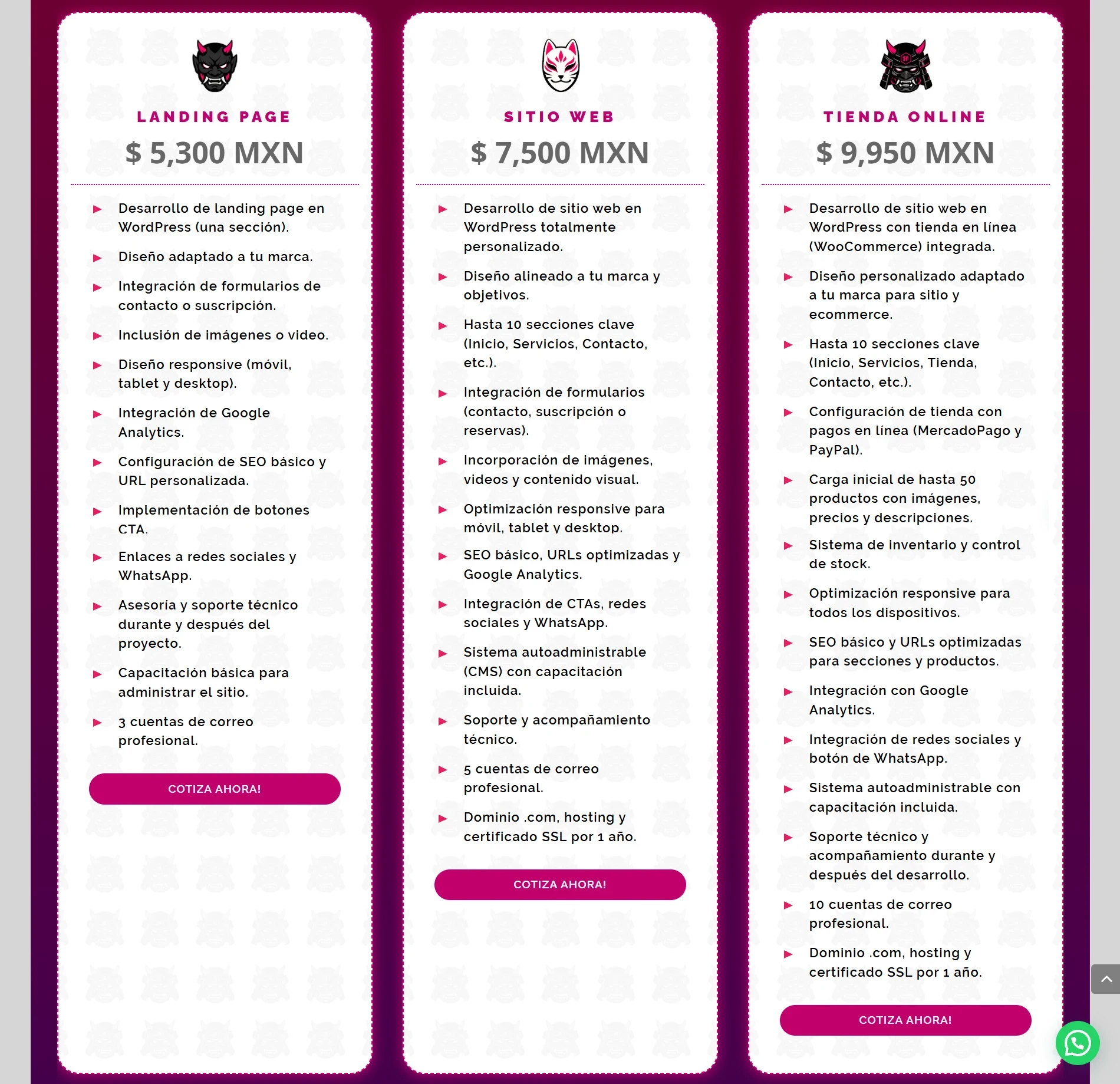 LANDING PAGE

$ 5,300 MXN

Desarrollo de landing page en WordPress (una sección).

Diseño adaptado a tu marca.

Integración de formularios de contacto o suscripción.

Inclusión de imágenes o video.

Diseño responsive (móvil, tablet y desktop).

Integración de Google Analytics.

Configuración de SEO básico y URL personalizada.

Implementación de botones CTA.

Enlaces a redes sociales y WhatsApp.

Asesoría y soporte técnico durante y después del proyecto.

Capacitación básica para administrar el sitio.

3 cuentas de correo profesional.

COTIZA AHORA!

SITIO WEB

$ 7,500 MXN

Desarrollo de sitio web en WordPress totalmente personalizado.

Diseño alineado a tu marca y objetivos.

Hasta 10 secciones clave (Inicio, Servicios, Contacto, etc.).

Integración de formularios (contacto, suscripción o reservas).

Incorporación de imágenes, videos y contenido visual.

Optimización responsive para móvil, tablet y desktop.

SEO básico, URLs optimizadas y Google Analytics.

Integración de CTAs, redes sociales y WhatsApp.

Sistema autoadministrable (CMS) con capacitación incluida.

Soporte y acompañamiento técnico.

5 cuentas de correo profesional.

Dominio .com, hosting y certificado SSL por 1 año.

COTIZA AHORA!

TIENDA ONLINE

$ 9,950 MXN

Desarrollo de sitio web en WordPress con tienda en línea (WooCommerce) integrada.

Diseño personalizado adaptado a tu marca para sitio y ecommerce.

Hasta 10 secciones clave (Inicio, Servicios, Tienda, Contacto, etc.).

Configuración de tienda con pagos en línea (MercadoPago y PayPal).

Carga inicial de hasta 50 productos con imágenes, precios y descripciones.

Sistema de inventario y control de stock.

Optimización responsive para todos los dispositivos.

SEO básico y URLs optimizadas para secciones y productos.

Integración con Google Analytics.

Integración de redes sociales y botón de WhatsApp.

Sistema autoadministrable con capacitación incluida.

Soporte técnico y acompañamiento durante y después del desarrollo.

10 cuentas de correo profesional.

Dominio .com, hosting y certificado SSL por 1 año.

COTIZA AHORA!